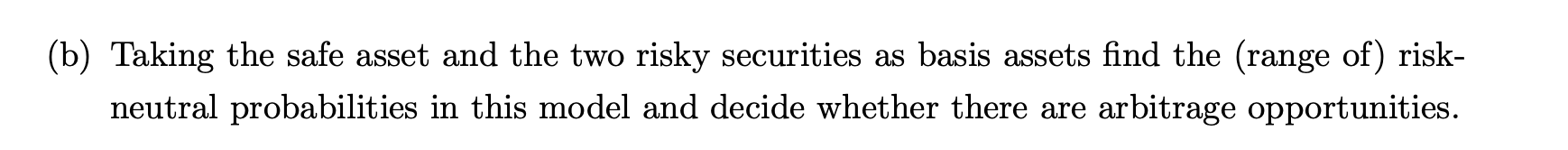 (b) Taking the safe asset and the two risky securities as basis assets find the (range of) risk-neutral probabilities in this model and decide whether there are arbitrage opportunities.